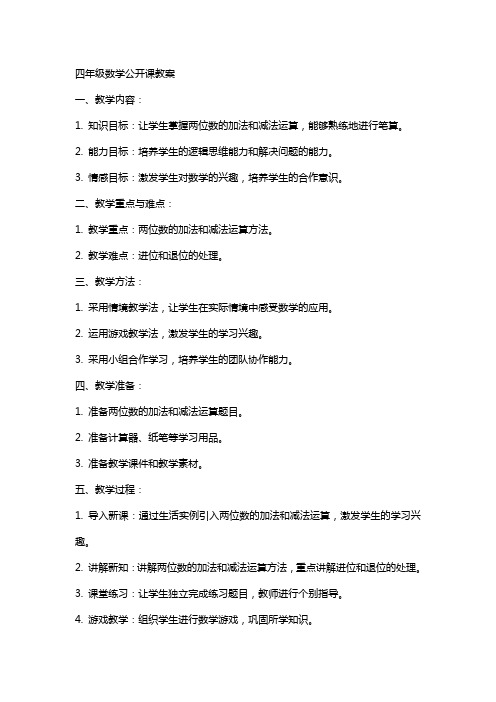 四年级数学公开课教案

一、教学内容：

1. 知识目标：让学生掌握两位数的加法和减法运算，能够熟练地进行笔算。

2. 能力目标：培养学生的逻辑思维能力和解决问题的能力。

3. 情感目标：激发学生对数学的兴趣，培养学生的合作意识。

二、教学重点与难点：

1. 教学重点：两位数的加法和减法运算方法。

2. 教学难点：进位和退位的处理。

三、教学方法：

1. 采用情境教学法，让学生在实际情境中感受数学的应用。

2. 运用游戏教学法，激发学生的学习兴趣。

3. 采用小组合作学习，培养学生的团队协作能力。

四、教学准备：

1. 准备两位数的加法和减法运算题目。

2. 准备计算器、纸笔等学习用品。

3. 准备教学课件和教学素材。

五、教学过程：

1. 导入新课：通过生活实例引入两位数的加法和减法运算，激发学生的学习兴趣。

2. 讲解新知：讲解两位数的加法和减法运算方法，重点讲解进位和退位的处理。

3. 课堂练习：让学生独立完成练习题目，教师进行个别指导。

4. 游戏教学：组织学生进行数学游戏，巩固所学知识。